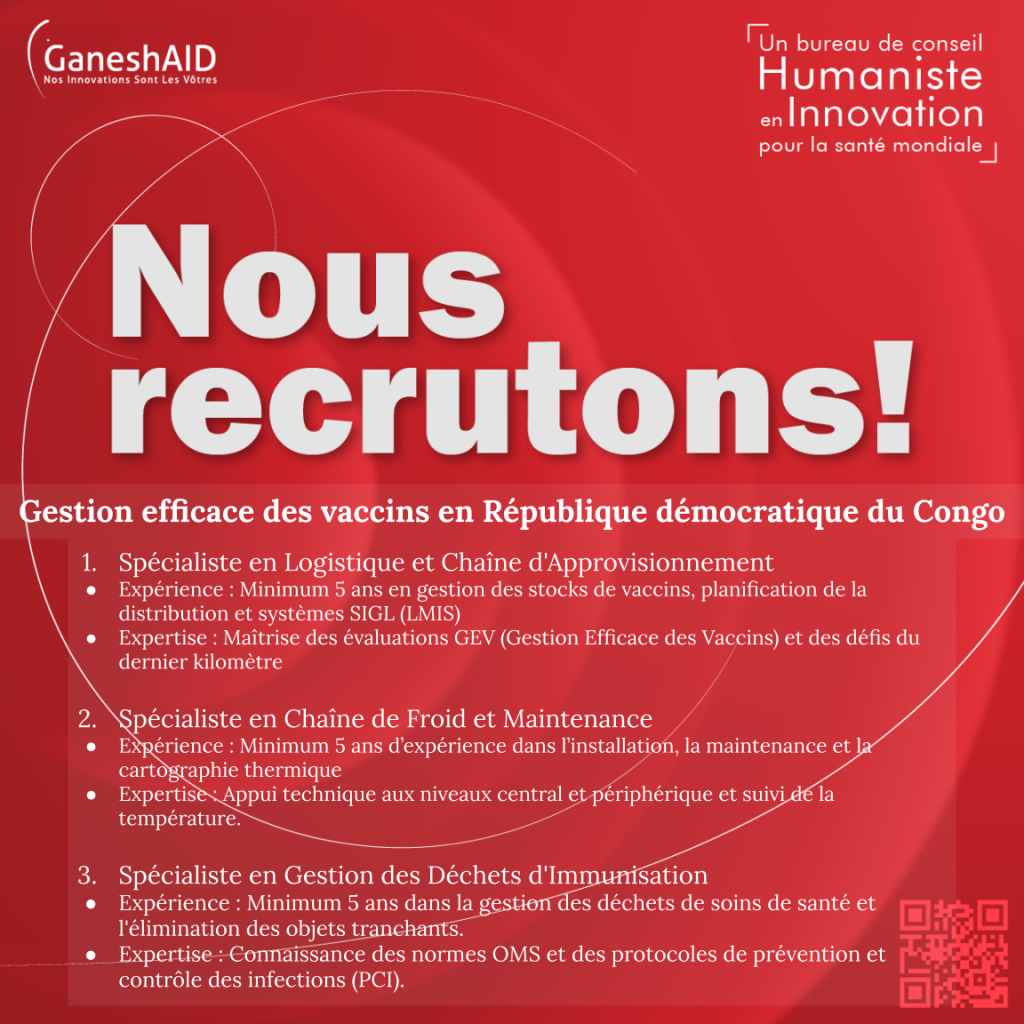 GaneshAID
Nos Innovations Sont Les Vôtres

Un bureau de conseil
Humaniste
en Innovation
pour la santé mondiale

Nous recrutons!

Gestion efficace des vaccins en République démocratique du Congo

1. Spécialiste en Logistique et Chaîne d'Approvisionnement
• Expérience : Minimum 5 ans en gestion des stocks de vaccins, planification de la distribution et systèmes SIGL (LMIS)
• Expertise : Maîtrise des évaluations GEV (Gestion Efficace des Vaccins) et des défis du dernier kilomètre

2. Spécialiste en Chaîne de Froid et Maintenance
• Expérience : Minimum 5 ans d'expérience dans l'installation, la maintenance et la cartographie thermique
• Expertise : Appui technique aux niveaux central et périphérique et suivi de la température.

3. Spécialiste en Gestion des Déchets d'Immunisation
• Expérience : Minimum 5 ans dans la gestion des déchets de soins de santé et l'élimination des objets tranchants.
• Expertise : Connaissance des normes OMS et des protocoles de prévention et contrôle des infections (PCI).